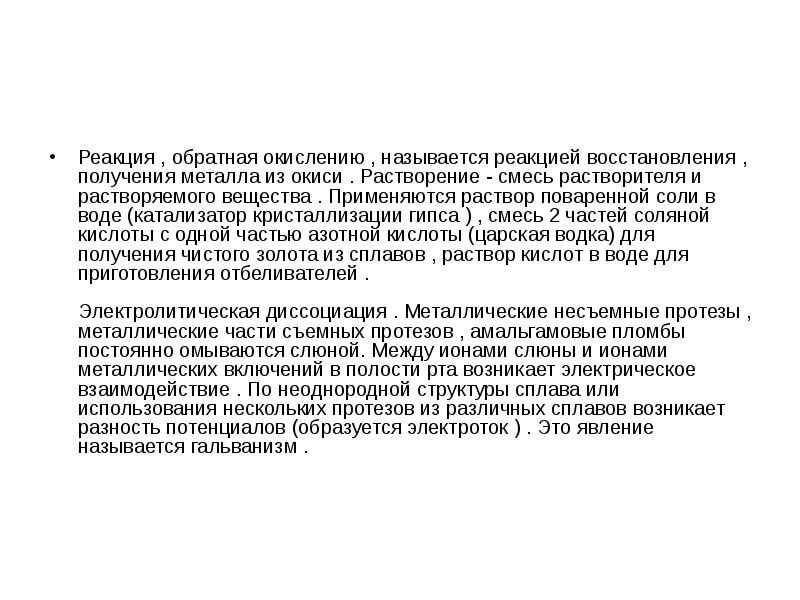 • Реакция , обратная окислению , называется реакцией восстановления , получения металла из окиси . Растворение - смесь растворителя и растворяемого вещества . Применяются раствор поваренной соли в воде (катализатор кристаллизации гипса ) , смесь 2 частей соляной кислоты с одной частью азотной кислоты (царская водка) для получения чистого золота из сплавов , раствор кислот в воде для приготовления отбеливателей .

Электролитическая диссоциация . Металлические несъемные протезы , металлические части съемных протезов , амальгамовые пломбы постоянно омываются слюной. Между ионами слюны и ионами металлических включений в полости рта возникает электрическое взаимодействие . По неоднородной структуры сплава или использования нескольких протезов из различных сплавов возникает разность потенциалов (образуется электроток ) . Это явление называется гальванизм .